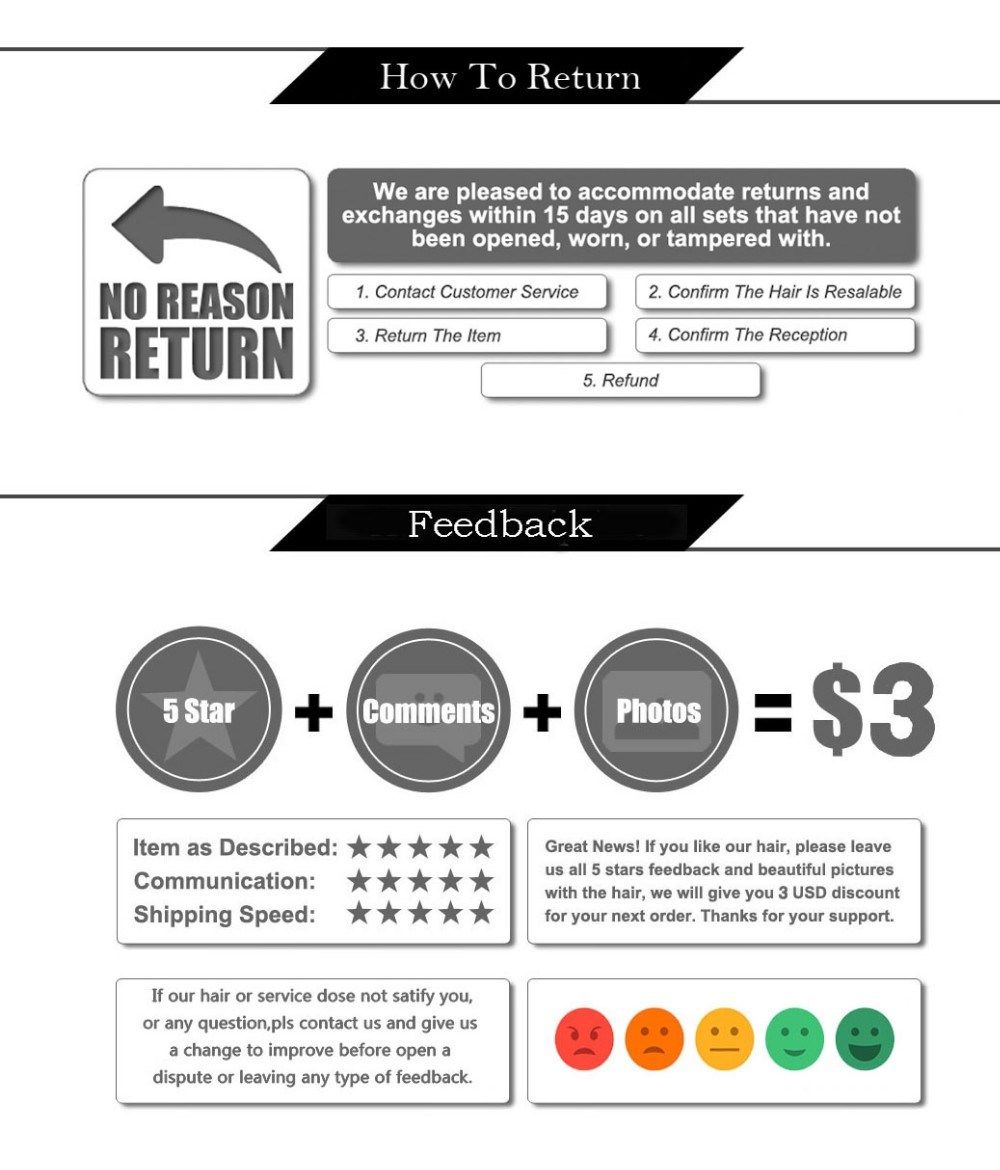 How To Return

NO REASON RETURN

We are pleased to accommodate returns and exchanges within 15 days on all sets that have not been opened, worn, or tampered with.

1. Contact Customer Service

2. Confirm The Hair Is Resalable

3. Return The Item

4. Confirm The Reception

5. Refund

Feedback

5 Star + Comments + Photos = $3

Item as Described: ★★★★★
Communication: ★★★★★
Shipping Speed: ★★★★★

Great News! If you like our hair, please leave us all 5 stars feedback and beautiful pictures with the hair, we will give you 3 USD discount for your next order. Thanks for your support.

If our hair or service dose not satify you, or any question,pls contact us and give us a change to improve before open a dispute or leaving any type of feedback.